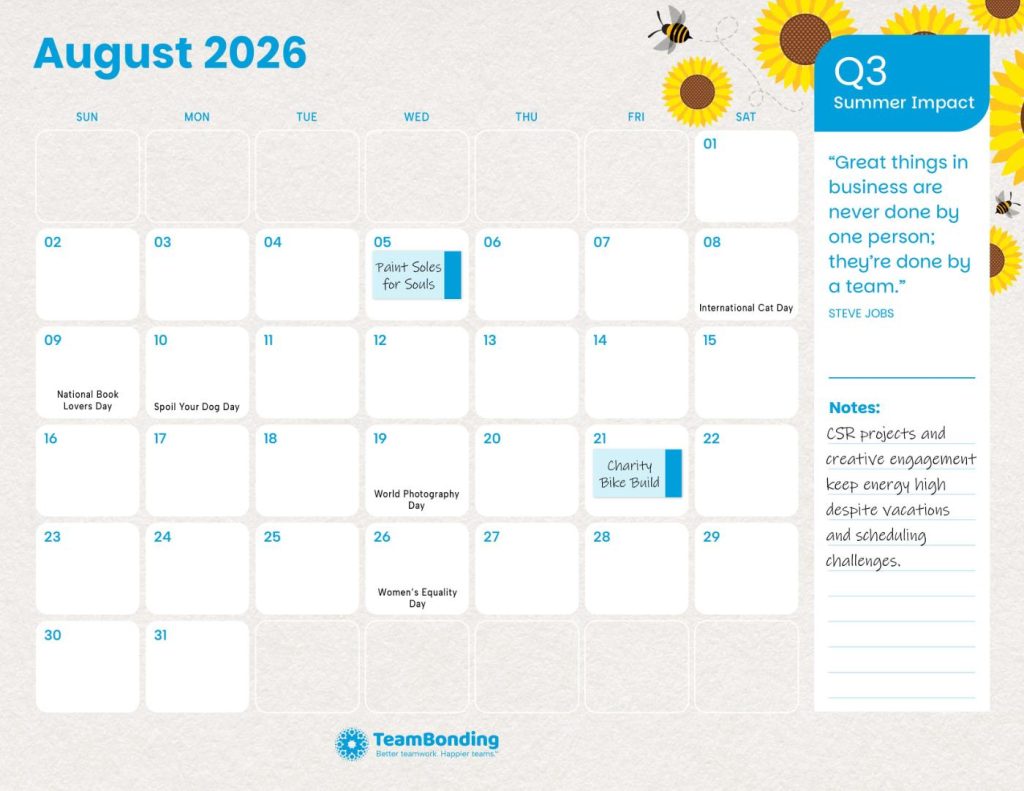 August 2026

| SUN | MON | TUE | WED | THU | FRI | SAT |
|---|---|---|---|---|---|---|
| | | | | | | 01 |
| 02 | 03 | 04 | 05 Paint Soles for Souls | 06 | 07 | 08 International Cat Day |
| 09 National Book Lovers Day | 10 Spoil Your Dog Day | 11 | 12 | 13 | 14 | 15 |
| 16 | 17 | 18 | 19 World Photography Day | 20 | 21 Charity Bike Build | 22 |
| 23 | 24 | 25 | 26 Women's Equality Day | 27 | 28 | 29 |
| 30 | 31 | | | | | |

Q3
Summer Impact

"Great things in business are never done by one person; they're done by a team."

STEVE JOBS

Notes:
CSR projects and creative engagement keep energy high despite vacations and scheduling challenges.

TeamBonding
Better teamwork. Happier teams.™